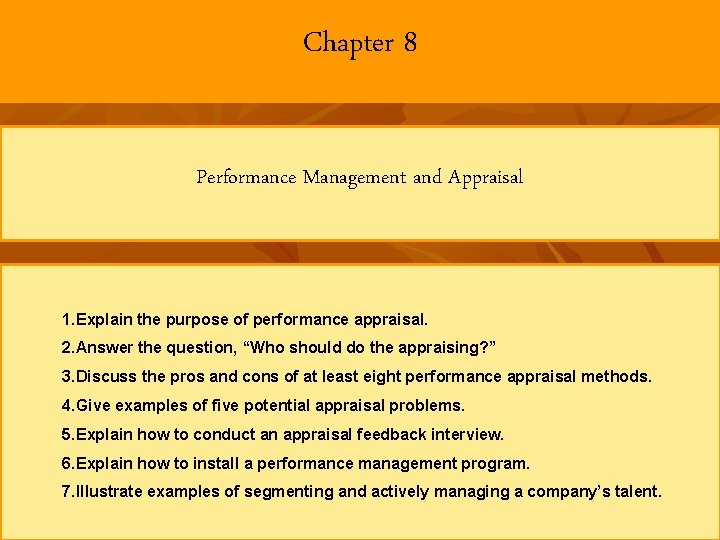 Chapter 8

Performance Management and Appraisal

1.Explain the purpose of performance appraisal.
2.Answer the question, “Who should do the appraising?”
3.Discuss the pros and cons of at least eight performance appraisal methods.
4.Give examples of five potential appraisal problems.
5.Explain how to conduct an appraisal feedback interview.
6.Explain how to install a performance management program.
7.Illustrate examples of segmenting and actively managing a company’s talent.